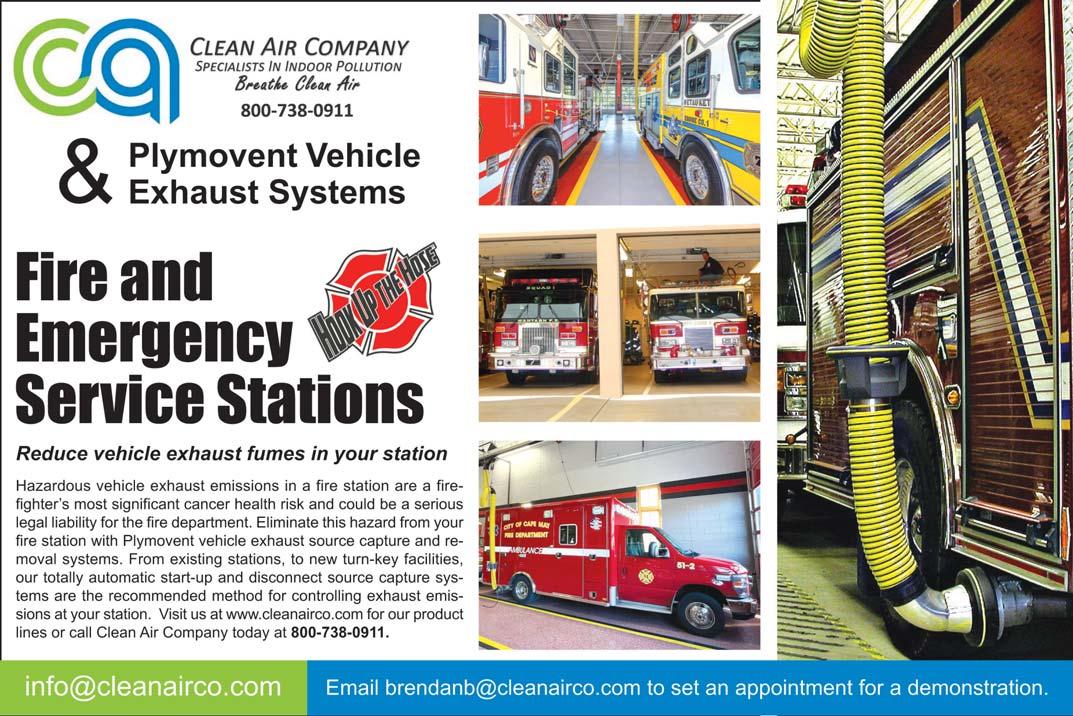 CLEAN AIR COMPANY
SPECIALISTS IN INDOOR POLLUTION
Breathe Clean Air
800-738-0911

& Plymovent Vehicle Exhaust Systems

Fire and Emergency Service Stations

HOOK UP THE HOSE

Reduce vehicle exhaust fumes in your station

Hazardous vehicle exhaust emissions in a fire station are a firefighter's most significant cancer health risk and could be a serious legal liability for the fire department. Eliminate this hazard from your fire station with Plymovent vehicle exhaust source capture and removal systems. From existing stations, to new turn-key facilities, our totally automatic start-up and disconnect source capture systems are the recommended method for controlling exhaust emissions at your station. Visit us at www.cleanairco.com for our product lines or call Clean Air Company today at 800-738-0911.

info@cleanairco.com

Email brendanb@cleanairco.com to set an appointment for a demonstration.